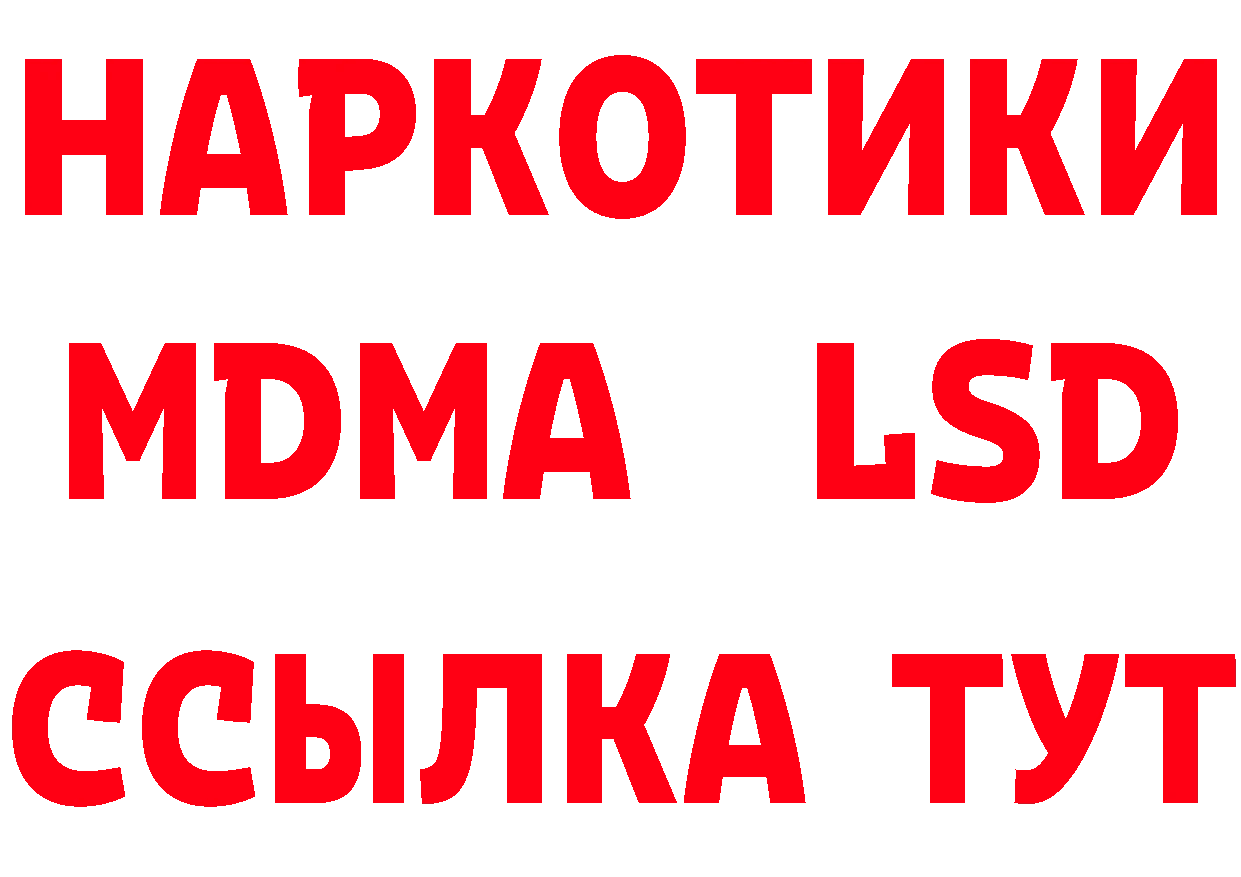 НАРКОТИКИ
MDMA LSD
ССЫЛКА ТУТ